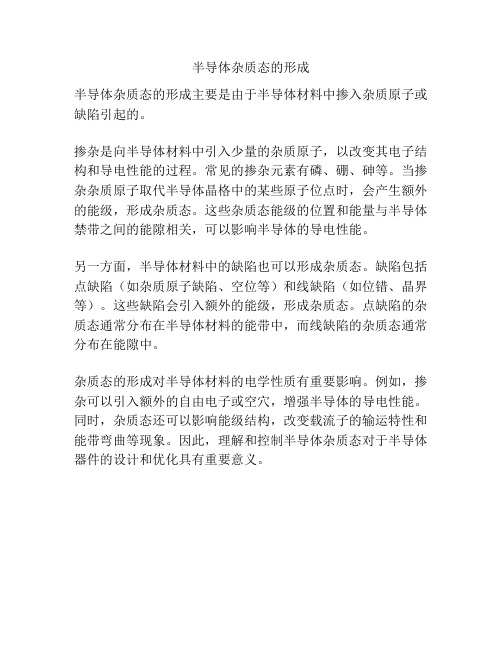 半导体杂质态的形成

半导体杂质态的形成主要是由于半导体材料中掺入杂质原子或缺陷引起的。

掺杂是向半导体材料中引入少量的杂质原子，以改变其电子结构和导电性能的过程。常见的掺杂元素有磷、硼、砷等。当掺杂杂质原子取代半导体晶格中的某些原子位点时，会产生额外的能级，形成杂质态。这些杂质态能级的位置和能量与半导体禁带之间的能隙相关，可以影响半导体的导电性能。

另一方面，半导体材料中的缺陷也可以形成杂质态。缺陷包括点缺陷（如杂质原子缺陷、空位等）和线缺陷（如位错、晶界等）。这些缺陷会引入额外的能级，形成杂质态。点缺陷的杂质态通常分布在半导体材料的能带中，而线缺陷的杂质态通常分布在能隙中。

杂质态的形成对半导体材料的电学性质有重要影响。例如，掺杂可以引入额外的自由电子或空穴，增强半导体的导电性能。同时，杂质态还可以影响能级结构，改变载流子的输运特性和能带弯曲等现象。因此，理解和控制半导体杂质态对于半导体器件的设计和优化具有重要意义。